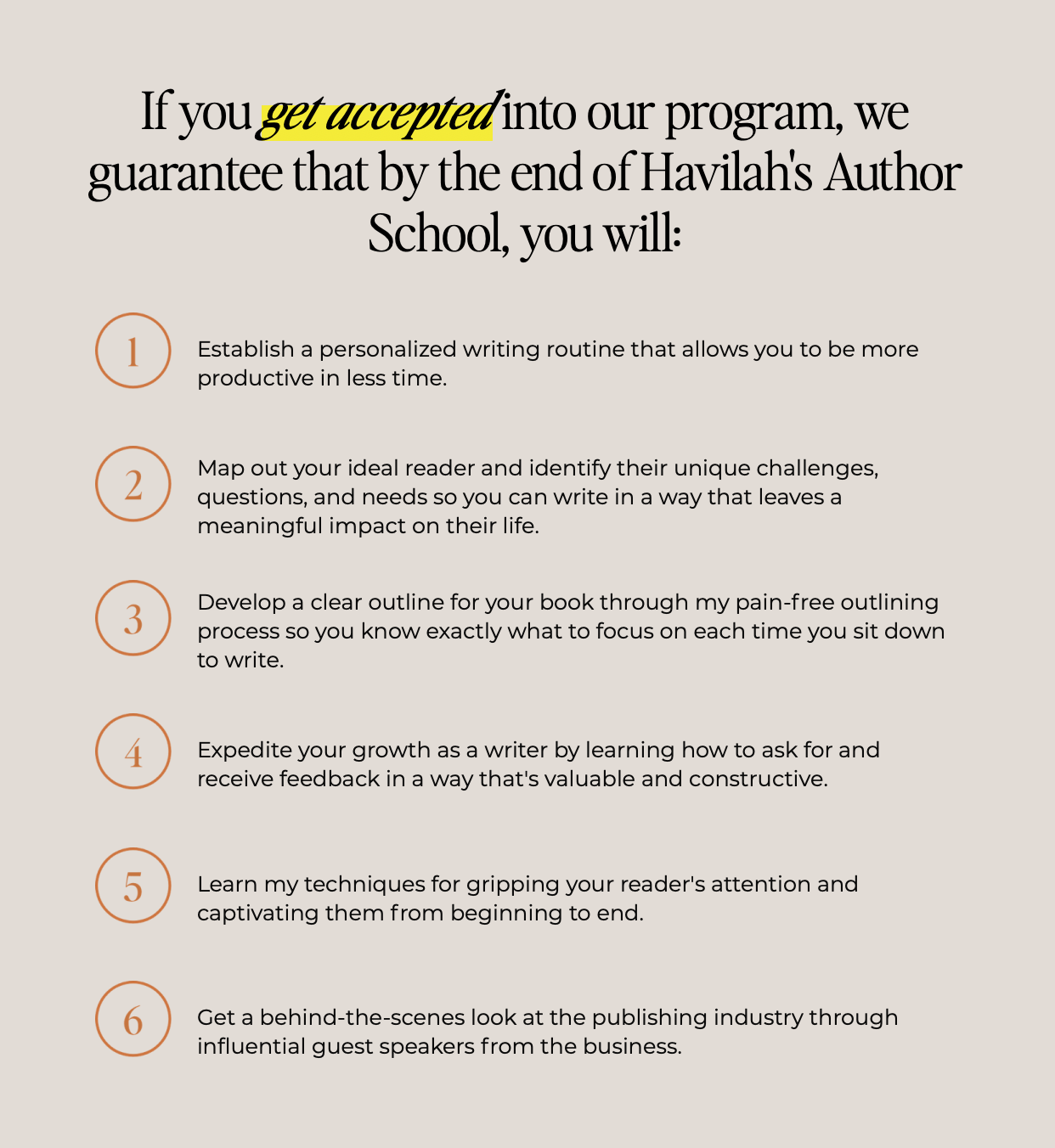 If you get accepted into our program, we guarantee that by the end of Havilah's Author School, you will:

1

Establish a personalized writing routine that allows you to be more productive in less time.

2

Map out your ideal reader and identify their unique challenges, questions, and needs so you can write in a way that leaves a meaningful impact on their life.

3

Develop a clear outline for your book through my pain-free outlining process so you know exactly what to focus on each time you sit down to write.

4

Expedite your growth as a writer by learning how to ask for and receive feedback in a way that's valuable and constructive.

5

Learn my techniques for gripping your reader's attention and captivating them from beginning to end.

6

Get a behind-the-scenes look at the publishing industry through influential guest speakers from the business.